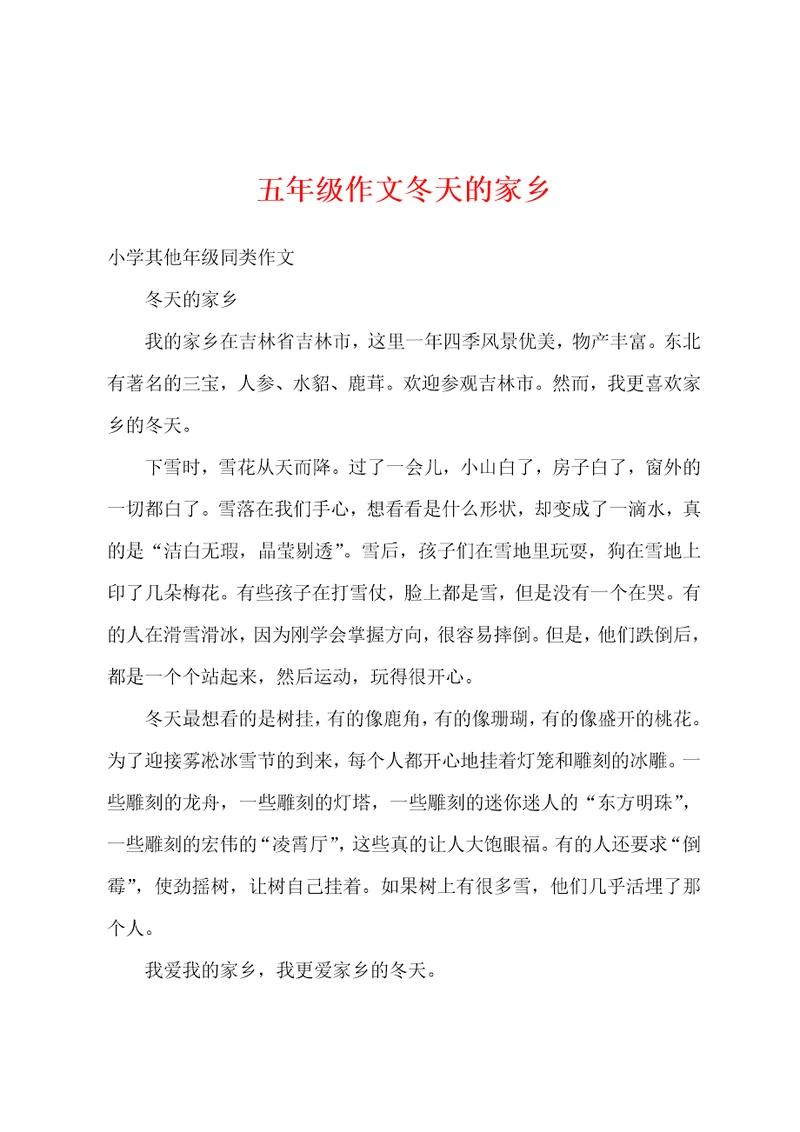 五年级作文冬天的家乡

小学其他年级同类作文

冬天的家乡

我的家乡在吉林省吉林市，这里一年四季风景优美，物产丰富。东北有著名的三宝，人参、水貂、鹿茸。欢迎参观吉林市。然而，我更喜欢家乡的冬天。

下雪时，雪花从天而降。过了一会儿，小山白了，房子白了，窗外的一切都白了。雪落在我们手心，想看看是什么形状，却变成了一滴水，真的是“洁白无瑕，晶莹剔透”。雪后，孩子们在雪地里玩耍，狗在雪地上印了几朵梅花。有些孩子在打雪仗，脸上都是雪，但是没有一个在哭。有的人在滑雪滑冰，因为刚学会掌握方向，很容易摔倒。但是，他们跌倒后，都是一个个站起来，然后运动，玩得很开心。

冬天最想看的是树挂，有的像鹿角，有的像珊瑚，有的像盛开的桃花。为了迎接雾凇冰雪节的到来，每个人都开心地挂着灯笼和雕刻的冰雕。一些雕刻的龙舟，一些雕刻的灯塔，一些雕刻的迷你迷人的“东方明珠”，一些雕刻的宏伟的“凌霄厅”，这些真的让人大饱眼福。有的人还要求“倒霉”，使劲摇树，让树自己挂着。如果树上有很多雪，他们几乎活埋了那个人。

我爱我的家乡，我更爱家乡的冬天。